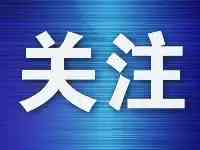 关注